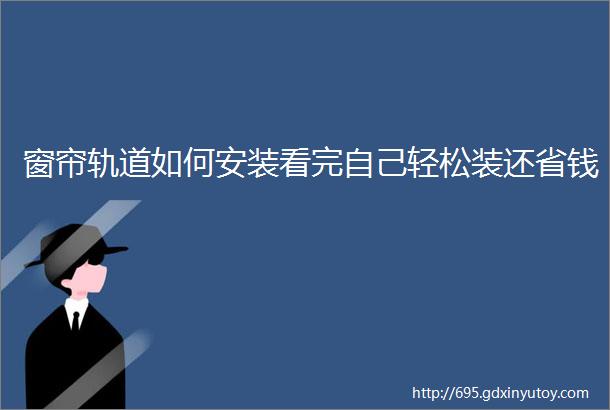 窗帘轨道如何安装看完自己轻松装还省钱

http://695.gdxinyutoy.com